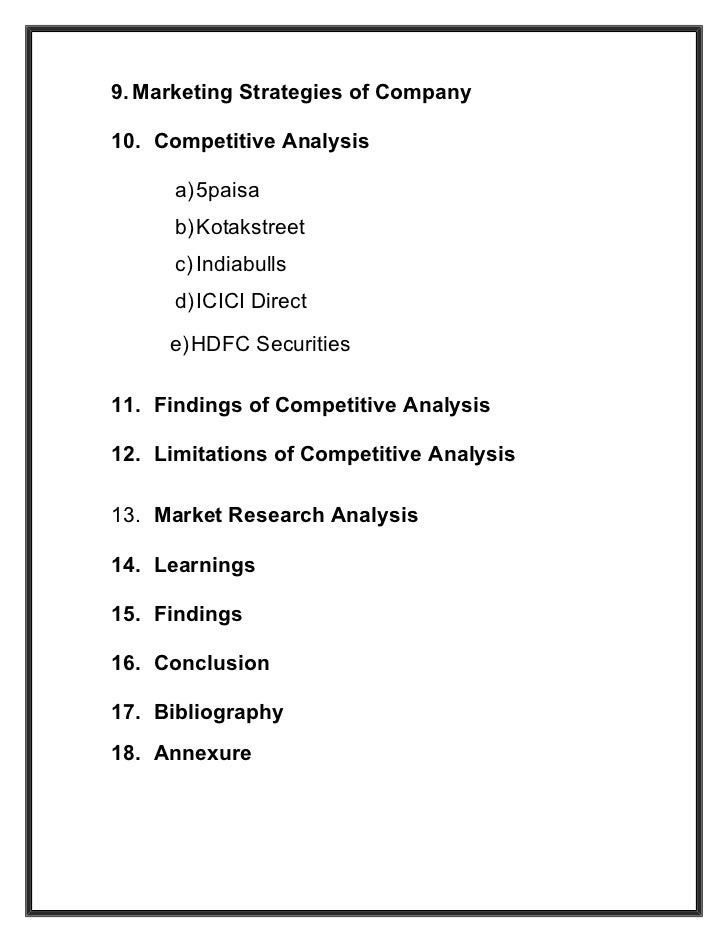 9. Marketing Strategies of Company

10. Competitive Analysis

a) 5paisa
b) Kotakstreet
c) Indiabulls
d) ICICI Direct
e) HDFC Securities

11. Findings of Competitive Analysis

12. Limitations of Competitive Analysis

13. Market Research Analysis

14. Learnings

15. Findings

16. Conclusion

17. Bibliography

18. Annexure